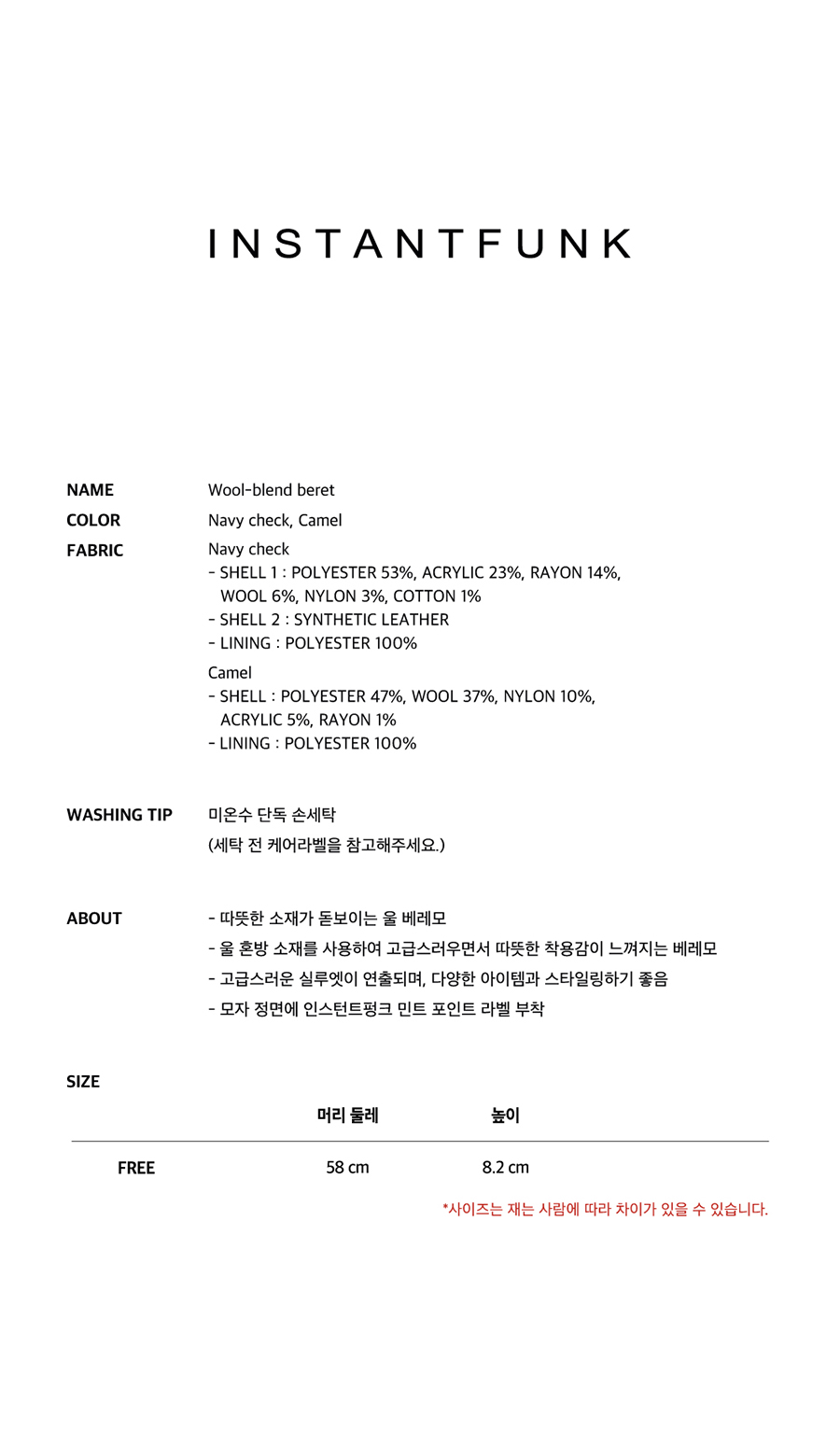 INSTANTFUNK

NAME Wool-blend beret

COLOR Navy check, Camel

FABRIC Navy check
- SHELL 1 : POLYESTER 53%, ACRYLIC 23%, RAYON 14%, WOOL 6%, NYLON 3%, COTTON 1%
- SHELL 2 : SYNTHETIC LEATHER
- LINING : POLYESTER 100%

Camel
- SHELL : POLYESTER 47%, WOOL 37%, NYLON 10%, ACRYLIC 5%, RAYON 1%
- LINING : POLYESTER 100%

WASHING TIP 미온수 단독 손세탁
(세탁 전 케어라벨을 참고해주세요.)

ABOUT - 따뜻한 소재가 돋보이는 울 베레모
- 울 혼방 소재를 사용하여 고급스러우면서 따뜻한 착용감이 느껴지는 베레모
- 고급스러운 실루엣이 연출되며, 다양한 아이템과 스타일링하기 좋음
- 모자 정면에 인스턴트펑크 민트 포인트 라벨 부착

SIZE

| | 머리 둘레 | 높이 |
|---|---|---|
| FREE | 58 cm | 8.2 cm |

*사이즈는 재는 사람에 따라 차이가 있을 수 있습니다.